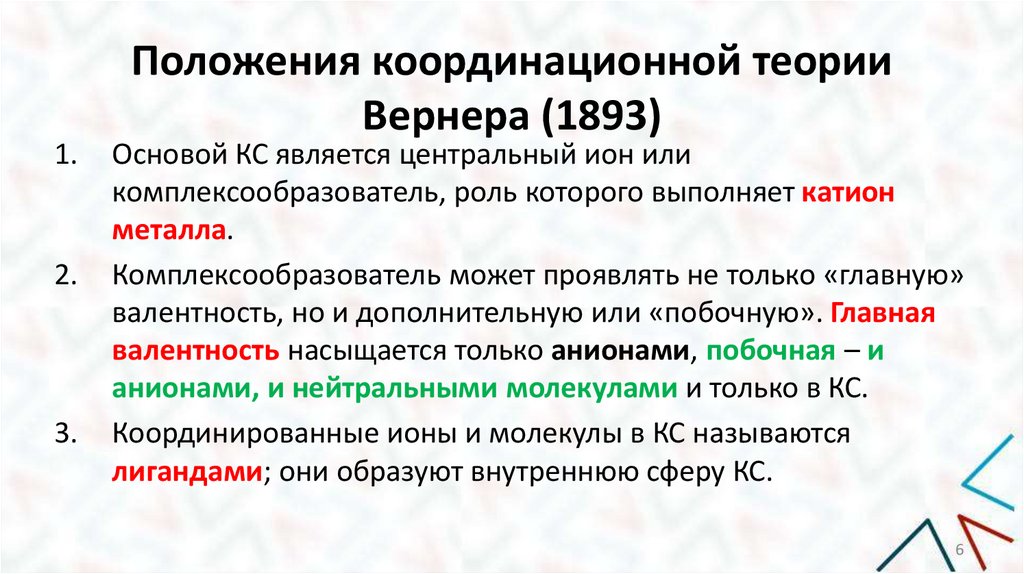 Положения координационной теории Вернера (1893)

1. Основой КС является центральный ион или комплексообразователь, роль которого выполняет катион металла.

2. Комплексообразователь может проявлять не только «главную» валентность, но и дополнительную или «побочную». Главная валентность насыщается только анионами, побочная – и анионами, и нейтральными молекулами и только в КС.

3. Координированные ионы и молекулы в КС называются лигандами; они образуют внутреннюю сферу КС.

6